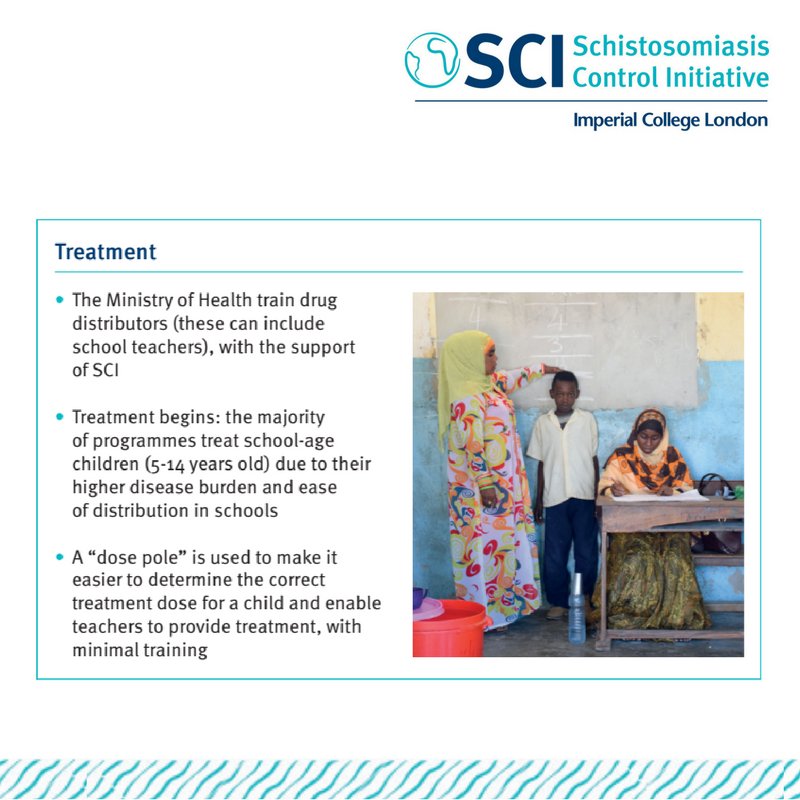 SCI Schistosomiasis Control Initiative

Imperial College London

Treatment

• The Ministry of Health train drug distributors (these can include school teachers), with the support of SCI

• Treatment begins: the majority of programmes treat school-age children (5-14 years old) due to their higher disease burden and ease of distribution in schools

• A "dose pole" is used to make it easier to determine the correct treatment dose for a child and enable teachers to provide treatment, with minimal training